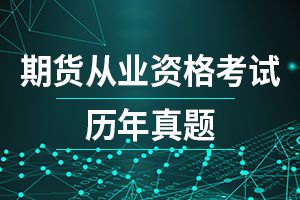 期货从业资格考试

历年真题